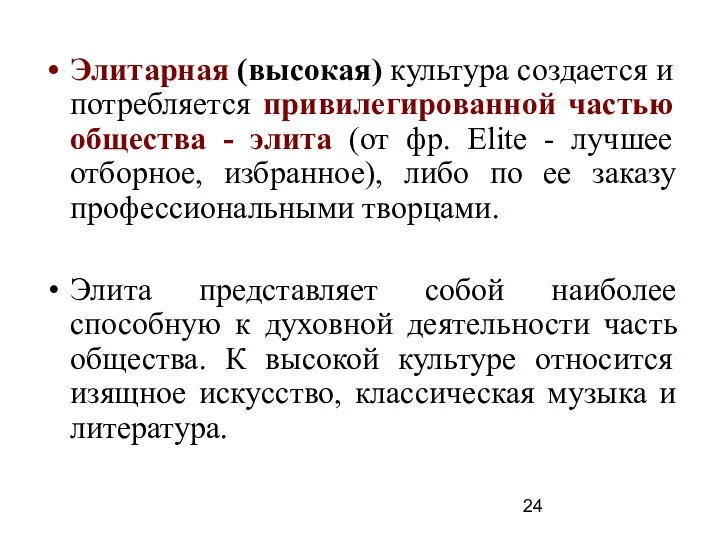 • Элитарная (высокая) культура создается и потребляется привилегированной частью общества - элита (от фр. Elite - лучшее отборное, избранное), либо по ее заказу профессиональными творцами.

• Элита представляет собой наиболее способную к духовной деятельности часть общества. К высокой культуре относится изящное искусство, классическая музыка и литература.

24